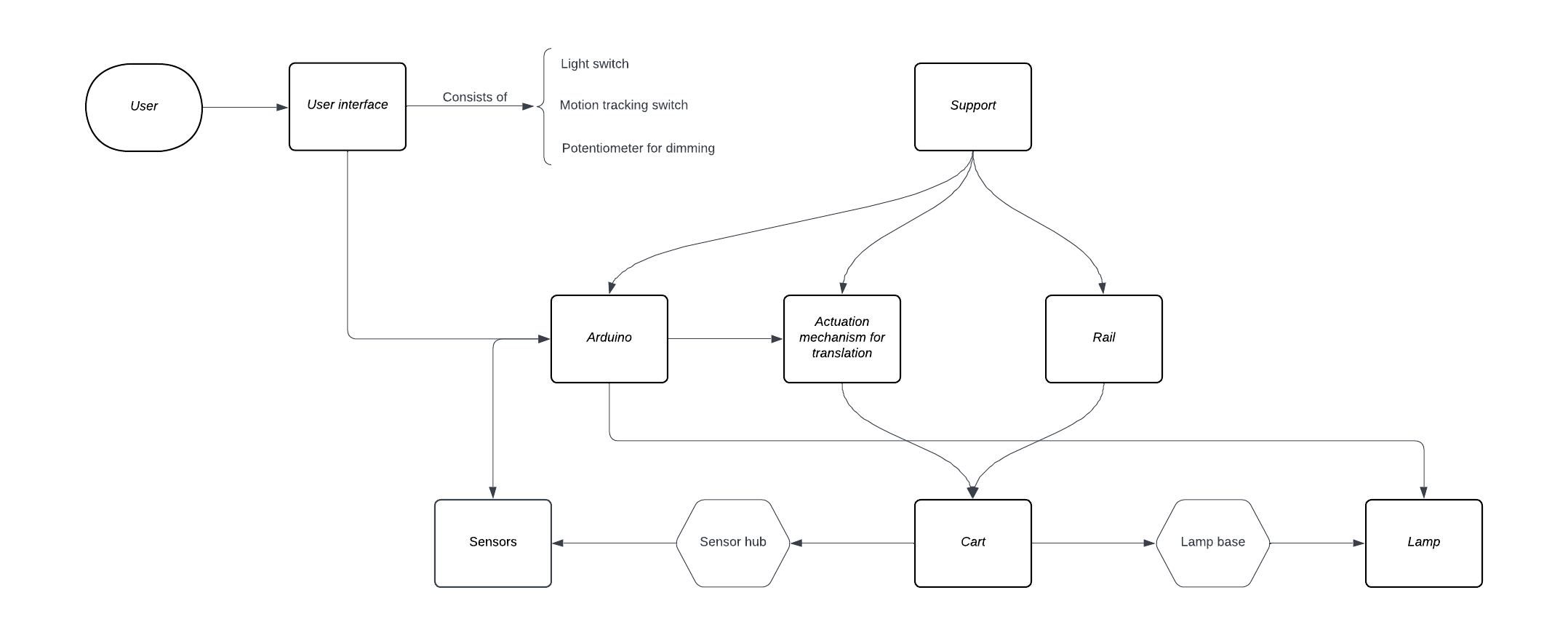 User

User interface

Consists of

Light switch

Motion tracking switch

Potentiometer for dimming

Support

Arduino

Actuation mechanism for translation

Rail

Sensors

Sensor hub

Cart

Lamp base

Lamp